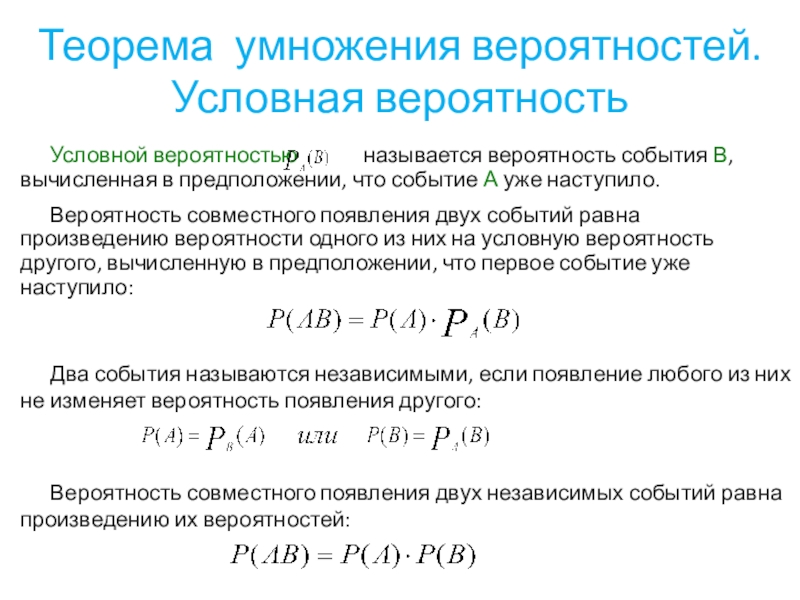 Теорема умножения вероятностей. Условная вероятность

Условной вероятностью $P_A(B)$ называется вероятность события В, вычисленная в предположении, что событие А уже наступило.

Вероятность совместного появления двух событий равна произведению вероятности одного из них на условную вероятность другого, вычисленную в предположении, что первое событие уже наступило:

$P(AB) = P(A) \cdot P_A(B)$

Два события называются независимыми, если появление любого из них не изменяет вероятность появления другого:

$P(A) = P_B(A)$ или $P(B) = P_A(B)$

Вероятность совместного появления двух независимых событий равна произведению их вероятностей:

$P(AB) = P(A) \cdot P(B)$